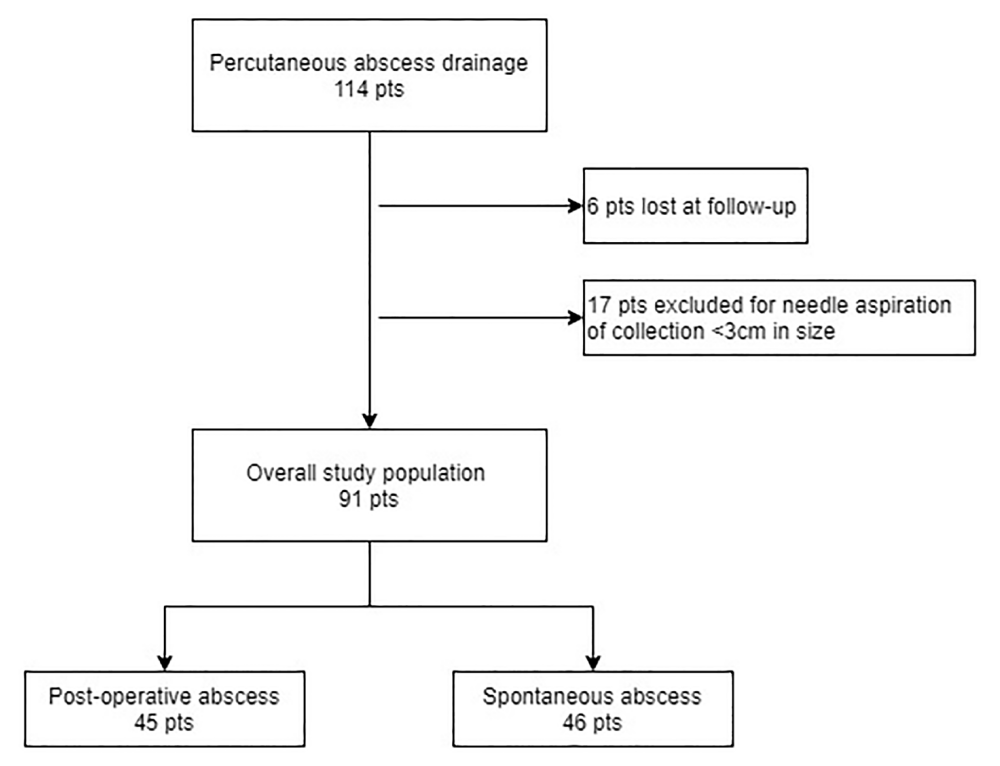 Percutaneous abscess drainage
114 pts

6 pts lost at follow-up

17 pts excluded for needle aspiration of collection <3cm in size

Overall study population
91 pts

Post-operative abscess
45 pts

Spontaneous abscess
46 pts